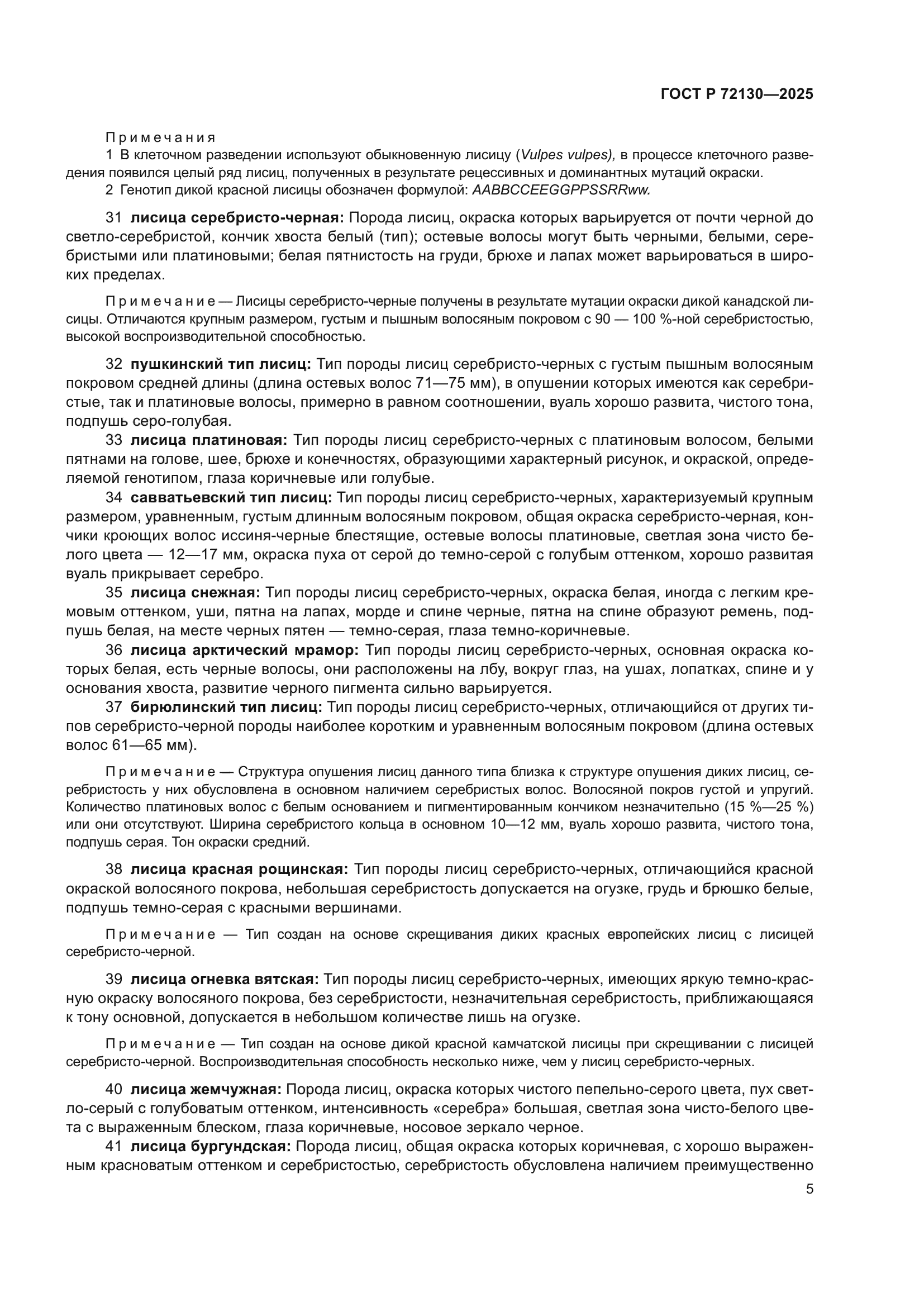 ГОСТ Р 72130—2025

Примечания

1 В клеточном разведении используют обыкновенную лисицу (Vulpes vulpes), в процессе клеточного разведения появился целый ряд лисиц, полученных в результате рецессивных и доминантных мутаций окраски.

2 Генотип дикой красной лисицы обозначен формулой: AABBCCEEGGPPSSRRww.

31 лисица серебристо-черная: Порода лисиц, окраска которых варьируется от почти черной до светло-серебристой, кончик хвоста белый (тип); остевые волосы могут быть черными, белыми, серебристыми или платиновыми; белая пятнистость на груди, брюхе и лапах может варьироваться в широких пределах.

Примечание — Лисицы серебристо-черные получены в результате мутации окраски дикой канадской лисицы. Отличаются крупным размером, густым и пышным волосяным покровом с 90 — 100 %-ной серебристостью, высокой воспроизводительной способностью.

32 пушкинский тип лисиц: Тип породы лисиц серебристо-черных с густым пышным волосяным покровом средней длины (длина остевых волос 71—75 мм), в опушении которых имеются как серебристые, так и платиновые волосы, примерно в равном соотношении, вуаль хорошо развита, чистого тона, подпушь серо-голубая.

33 лисица платиновая: Тип породы лисиц серебристо-черных с платиновым волосом, белыми пятнами на голове, шее, брюхе и конечностях, образующими характерный рисунок, и окраской, определяемой генотипом, глаза коричневые или голубые.

34 савватьевский тип лисиц: Тип породы лисиц серебристо-черных, характеризуемый крупным размером, уравненным, густым длинным волосяным покровом, общая окраска серебристо-черная, кончики кроющих волос иссиня-черные блестящие, остевые волосы платиновые, светлая зона чисто белого цвета — 12—17 мм, окраска пуха от серой до темно-серой с голубым оттенком, хорошо развитая вуаль прикрывает серебро.

35 лисица снежная: Тип породы лисиц серебристо-черных, окраска белая, иногда с легким кремовым оттенком, уши, пятна на лапах, морде и спине черные, пятна на спине образуют ремень, подпушь белая, на месте черных пятен — темно-серая, глаза темно-коричневые.

36 лисица арктический мрамор: Тип породы лисиц серебристо-черных, основная окраска которых белая, есть черные волосы, они расположены на лбу, вокруг глаз, на ушах, лопатках, спине и у основания хвоста, развитие черного пигмента сильно варьируется.

37 бирюлинский тип лисиц: Тип породы лисиц серебристо-черных, отличающийся от других типов серебристо-черной породы наиболее коротким и уравненным волосяным покровом (длина остевых волос 61—65 мм).

Примечание — Структура опушения лисиц данного типа близка к структуре опушения диких лисиц, серебристость у них обусловлена в основном наличием серебристых волос. Волосяной покров густой и упругий. Количество платиновых волос с белым основанием и пигментированным кончиком незначительно (15 %—25 %) или они отсутствуют. Ширина серебристого кольца в основном 10—12 мм, вуаль хорошо развита, чистого тона, подпушь серая. Тон окраски средний.

38 лисица красная рощинская: Тип породы лисиц серебристо-черных, отличающийся красной окраской волосяного покрова, небольшая серебристость допускается на огузке, грудь и брюшко белые, подпушь темно-серая с красными вершинами.

Примечание — Тип создан на основе скрещивания диких красных европейских лисиц с лисицей серебристо-черной.

39 лисица огневка вятская: Тип породы лисиц серебристо-черных, имеющих яркую темно-красную окраску волосяного покрова, без серебристости, незначительная серебристость, приближающаяся к тону основной, допускается в небольшом количестве лишь на огузке.

Примечание — Тип создан на основе дикой красной камчатской лисицы при скрещивании с лисицей серебристо-черной. Воспроизводительная способность несколько ниже, чем у лисиц серебристо-черных.

40 лисица жемчужная: Порода лисиц, окраска которых чистого пепельно-серого цвета, пух светло-серый с голубоватым оттенком, интенсивность «серебра» большая, светлая зона чисто-белого цвета с выраженным блеском, глаза коричневые, носовое зеркало черное.

41 лисица бургундская: Порода лисиц, общая окраска которых коричневая, с хорошо выраженным красноватым оттенком и серебристостью, серебристость обусловлена наличием преимущественно

5